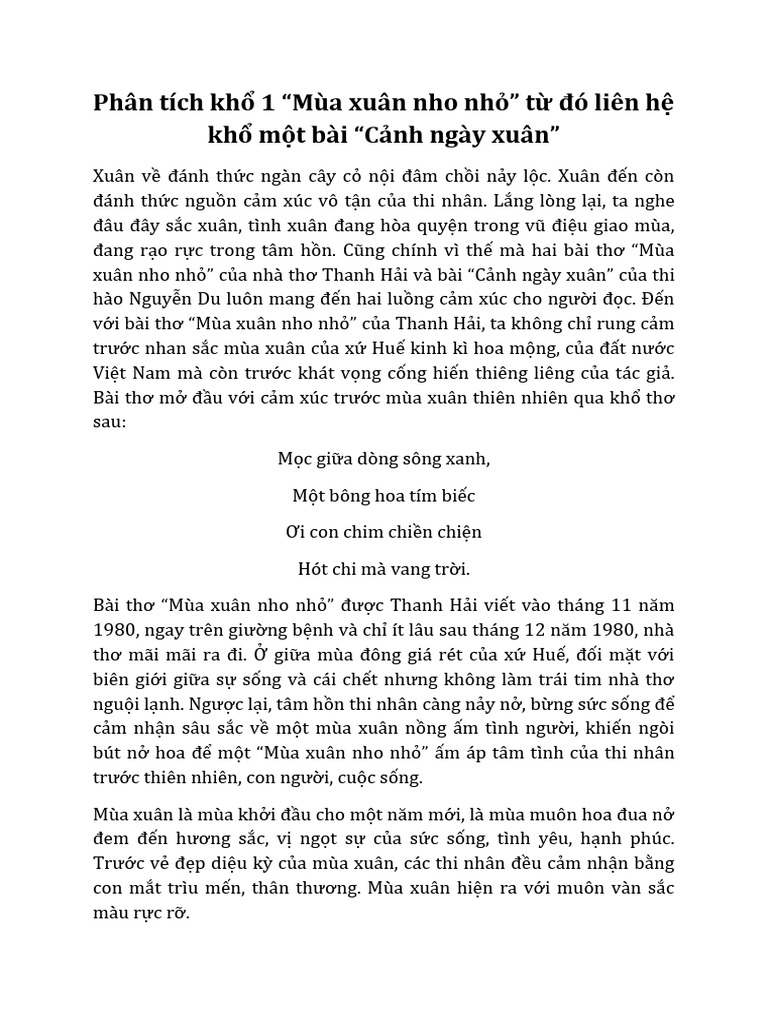 Phân tích khổ 1 “Mùa xuân nho nhỏ” từ đó liên hệ khổ một bài “Cảnh ngày xuân”

Xuân về đánh thức ngàn cây cỏ nội đâm chồi nảy lộc. Xuân đến còn đánh thức nguồn cảm xúc vô tận của thi nhân. Lắng lòng lại, ta nghe đâu đây sắc xuân, tình xuân đang hòa quyện trong vũ điệu giao mùa, đang rạo rực trong tâm hồn. Cũng chính vì thế mà hai bài thơ “Mùa xuân nho nhỏ” của nhà thơ Thanh Hải và bài “Cảnh ngày xuân” của thi hào Nguyễn Du luôn mang đến hai luồng cảm xúc cho người đọc. Đến với bài thơ “Mùa xuân nho nhỏ” của Thanh Hải, ta không chỉ rung cảm trước nhan sắc mùa xuân của xứ Huế kinh kì hoa mộng, của đất nước Việt Nam mà còn trước khát vọng cống hiến thiêng liêng của tác giả. Bài thơ mở đầu với cảm xúc trước mùa xuân thiên nhiên qua khổ thơ sau:

Mọc giữa dòng sông xanh,

Một bông hoa tím biếc

Ơi con chim chiền chiện

Hót chi mà vang trời.

Bài thơ “Mùa xuân nho nhỏ” được Thanh Hải viết vào tháng 11 năm 1980, ngay trên giường bệnh và chỉ ít lâu sau tháng 12 năm 1980, nhà thơ mãi mãi ra đi. Ở giữa mùa đông giá rét của xứ Huế, đối mặt với biên giới giữa sự sống và cái chết nhưng không làm trái tim nhà thơ nguội lạnh. Ngược lại, tâm hồn thi nhân càng nảy nở, bừng sức sống để cảm nhận sâu sắc về một mùa xuân nồng ấm tình người, khiến ngòi bút nở hoa để một “Mùa xuân nho nhỏ” ấm áp tâm tình của thi nhân trước thiên nhiên, con người, cuộc sống.

Mùa xuân là mùa khởi đầu cho một năm mới, là mùa muôn hoa đua nở đem đến hương sắc, vị ngọt sự của sức sống, tình yêu, hạnh phúc. Trước vẻ đẹp diệu kỳ của mùa xuân, các thi nhân đều cảm nhận bằng con mắt trìu mến, thân thương. Mùa xuân hiện ra với muôn vàn sắc màu rực rỡ.